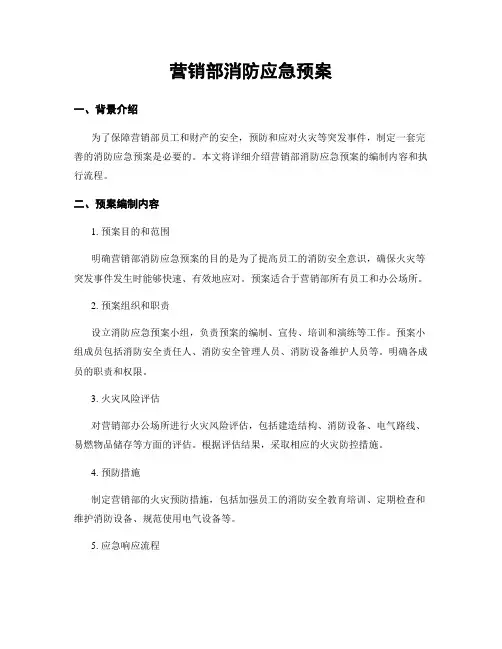 营销部消防应急预案

一、背景介绍

为了保障营销部员工和财产的安全，预防和应对火灾等突发事件，制定一套完善的消防应急预案是必要的。本文将详细介绍营销部消防应急预案的编制内容和执行流程。

二、预案编制内容

1. 预案目的和范围

明确营销部消防应急预案的目的是为了提高员工的消防安全意识，确保火灾等突发事件发生时能够快速、有效地应对。预案适合于营销部所有员工和办公场所。

2. 预案组织和职责

设立消防应急预案小组，负责预案的编制、宣传、培训和演练等工作。预案小组成员包括消防安全责任人、消防安全管理人员、消防设备维护人员等。明确各成员的职责和权限。

3. 火灾风险评估

对营销部办公场所进行火灾风险评估，包括建造结构、消防设备、电气路线、易燃物品储存等方面的评估。根据评估结果，采取相应的火灾防控措施。

4. 预防措施

制定营销部的火灾预防措施，包括加强员工的消防安全教育培训、定期检查和维护消防设备、规范使用电气设备等。

5. 应急响应流程